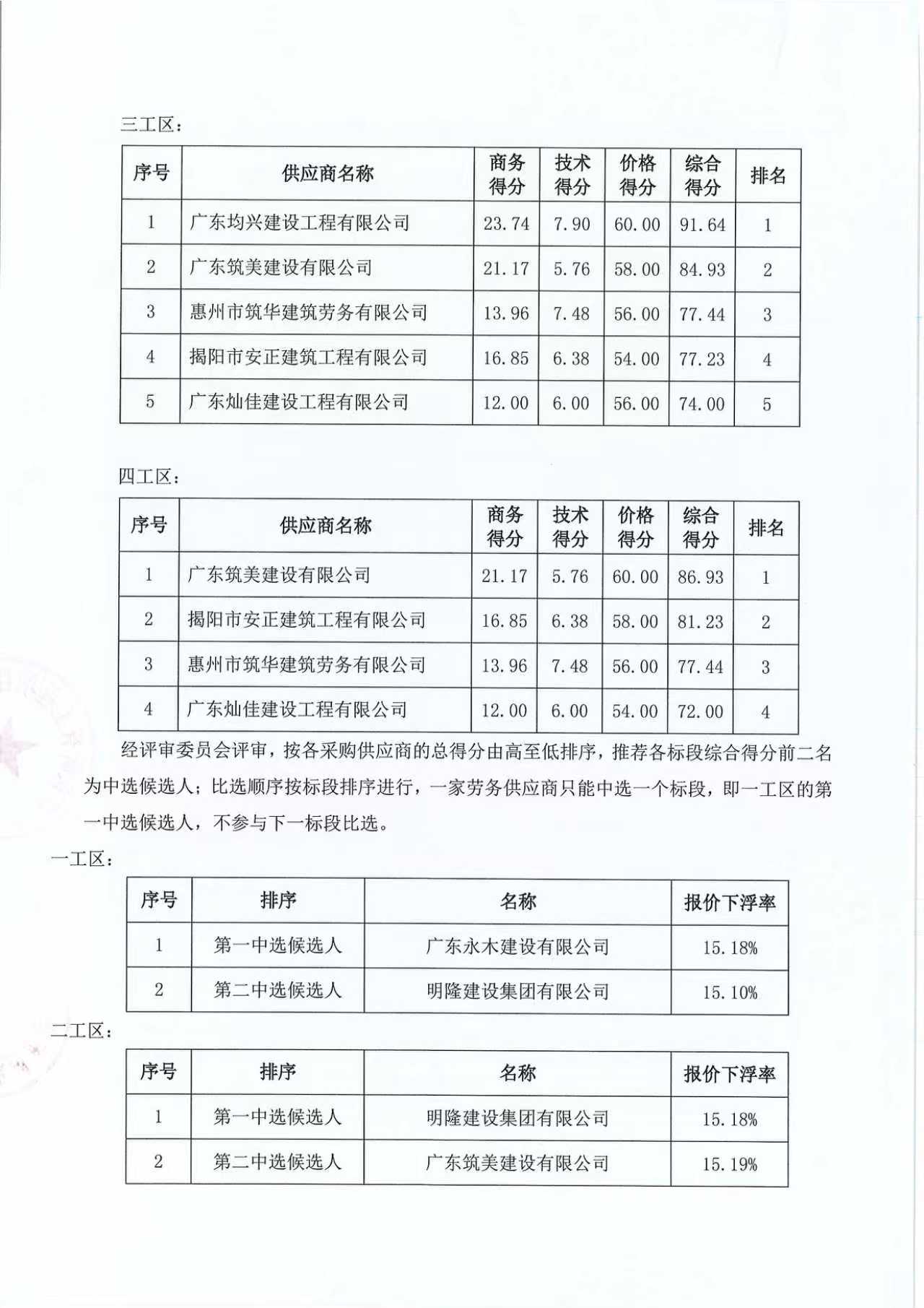 三工区：

| 序号 | 供应商名称 | 商务得分 | 技术得分 | 价格得分 | 综合得分 | 排名 |
|---|---|---|---|---|---|---|
| 1 | 广东均兴建设工程有限公司 | 23.74 | 7.90 | 60.00 | 91.64 | 1 |
| 2 | 广东筑美建设有限公司 | 21.17 | 5.76 | 58.00 | 84.93 | 2 |
| 3 | 惠州市筑华建筑劳务有限公司 | 13.96 | 7.48 | 56.00 | 77.44 | 3 |
| 4 | 揭阳市安正建筑工程有限公司 | 16.85 | 6.38 | 54.00 | 77.23 | 4 |
| 5 | 广东灿佳建设工程有限公司 | 12.00 | 6.00 | 56.00 | 74.00 | 5 |

四工区：

| 序号 | 供应商名称 | 商务得分 | 技术得分 | 价格得分 | 综合得分 | 排名 |
|---|---|---|---|---|---|---|
| 1 | 广东筑美建设有限公司 | 21.17 | 5.76 | 60.00 | 86.93 | 1 |
| 2 | 揭阳市安正建筑工程有限公司 | 16.85 | 6.38 | 58.00 | 81.23 | 2 |
| 3 | 惠州市筑华建筑劳务有限公司 | 13.96 | 7.48 | 56.00 | 77.44 | 3 |
| 4 | 广东灿佳建设工程有限公司 | 12.00 | 6.00 | 54.00 | 72.00 | 4 |

经评审委员会评审，按各采购供应商的总得分由高至低排序，推荐各标段综合得分前二名为中选候选人；比选顺序按标段排序进行，一家劳务供应商只能中选一个标段，即一工区的第一中选候选人，不参与下一标段比选。

一工区：

| 序号 | 排序 | 名称 | 报价下浮率 |
|---|---|---|---|
| 1 | 第一中选候选人 | 广东永木建设有限公司 | 15.18% |
| 2 | 第二中选候选人 | 明隆建设集团有限公司 | 15.10% |

二工区：

| 序号 | 排序 | 名称 | 报价下浮率 |
|---|---|---|---|
| 1 | 第一中选候选人 | 明隆建设集团有限公司 | 15.18% |
| 2 | 第二中选候选人 | 广东筑美建设有限公司 | 15.19% |